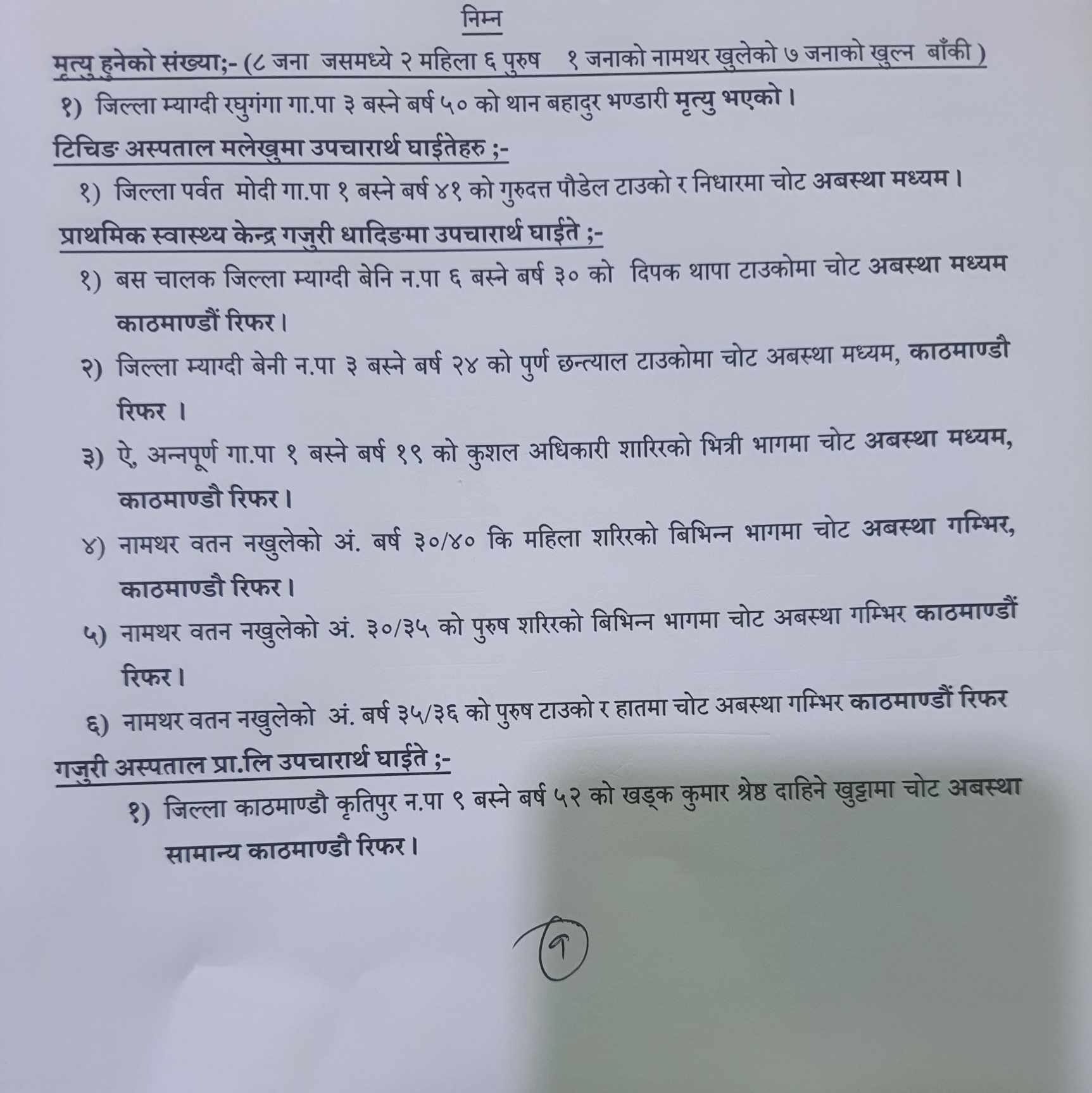 निम्न

मृत्यु हुनेको संख्या;- (८ जना जसमध्ये २ महिला ६ पुरुष १ जनाको नामथर खुलेको ७ जनाको खुल्न बाँकी )

१) जिल्ला म्याग्दी रघुगंगा गा.पा ३ बस्ने बर्ष ५० को थान बहादुर भण्डारी मृत्यु भएको ।

टिचिङ अस्पताल मलेखुमा उपचारार्थ घाईतेहरु ;-

१) जिल्ला पर्वत मोदी गा.पा १ बस्ने बर्ष ४१ को गुरुदत्त पौडेल टाउको र निधारमा चोट अबस्था मध्यम ।

प्राथमिक स्वास्थ्य केन्द्र गजुरी धादिङमा उपचारार्थ घाईते ;-

१) बस चालक जिल्ला म्याग्दी बेनि न.पा ६ बस्ने बर्ष ३० को दिपक थापा टाउकोमा चोट अबस्था मध्यम काठमाण्डौं रिफर ।

२) जिल्ला म्याग्दी बेनी न.पा ३ बस्ने बर्ष २४ को पुर्ण छन्त्याल टाउकोमा चोट अबस्था मध्यम, काठमाण्डौ रिफर ।

३) ऐ, अन्नपूर्ण गा.पा १ बस्ने बर्ष १९ को कुशल अधिकारी शारिरको भित्री भागमा चोट अबस्था मध्यम, काठमाण्डौ रिफर ।

४) नामथर वतन नखुलेको अं. बर्ष ३०/४० कि महिला शरिरको बिभिन्न भागमा चोट अबस्था गम्भिर, काठमाण्डौ रिफर ।

५) नामथर वतन नखुलेको अं. ३०/३५ को पुरुष शरिरको बिभिन्न भागमा चोट अबस्था गम्भिर काठमाण्डौं रिफर ।

६) नामथर वतन नखुलेको अं. बर्ष ३५/३६ को पुरुष टाउको र हातमा चोट अबस्था गम्भिर काठमाण्डौं रिफर

गजुरी अस्पताल प्रा.लि उपचारार्थ घाईते ;-

१) जिल्ला काठमाण्डौ कृतिपुर न.पा ९ बस्ने बर्ष ५२ को खड्क कुमार श्रेष्ठ दाहिने खुट्टामा चोट अबस्था सामान्य काठमाण्डौ रिफर ।

१